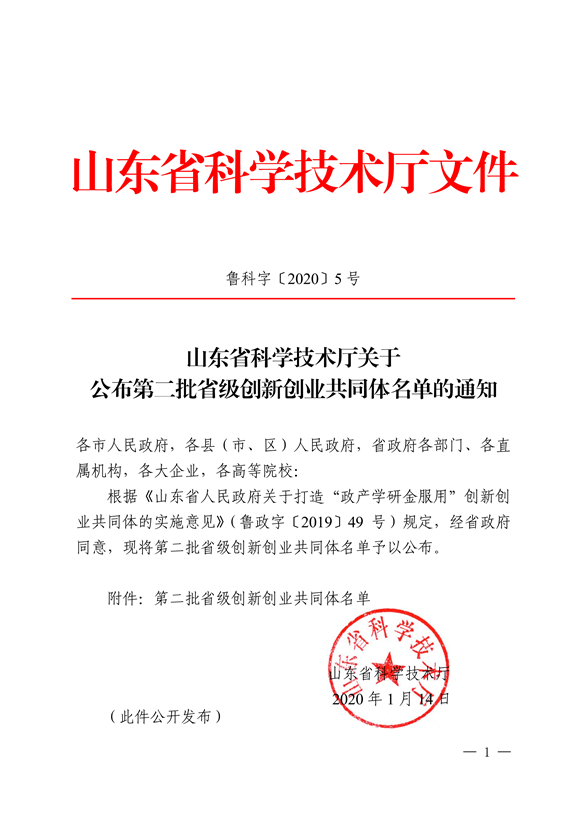 山东省科学技术厅文件

鲁科字〔2020〕5号

山东省科学技术厅关于
公布第二批省级创新创业共同体名单的通知

各市人民政府，各县（市、区）人民政府，省政府各部门、各直属机构，各大企业，各高等院校：

根据《山东省人民政府关于打造“政产学研金服用”创新创业共同体的实施意见》（鲁政字〔2019〕49 号）规定，经省政府同意，现将第二批省级创新创业共同体名单予以公布。

附件：第二批省级创新创业共同体名单

山东省科学技术厅

山东省科学技术厅
2020 年 1 月 14 日

（此件公开发布）

— 1 —